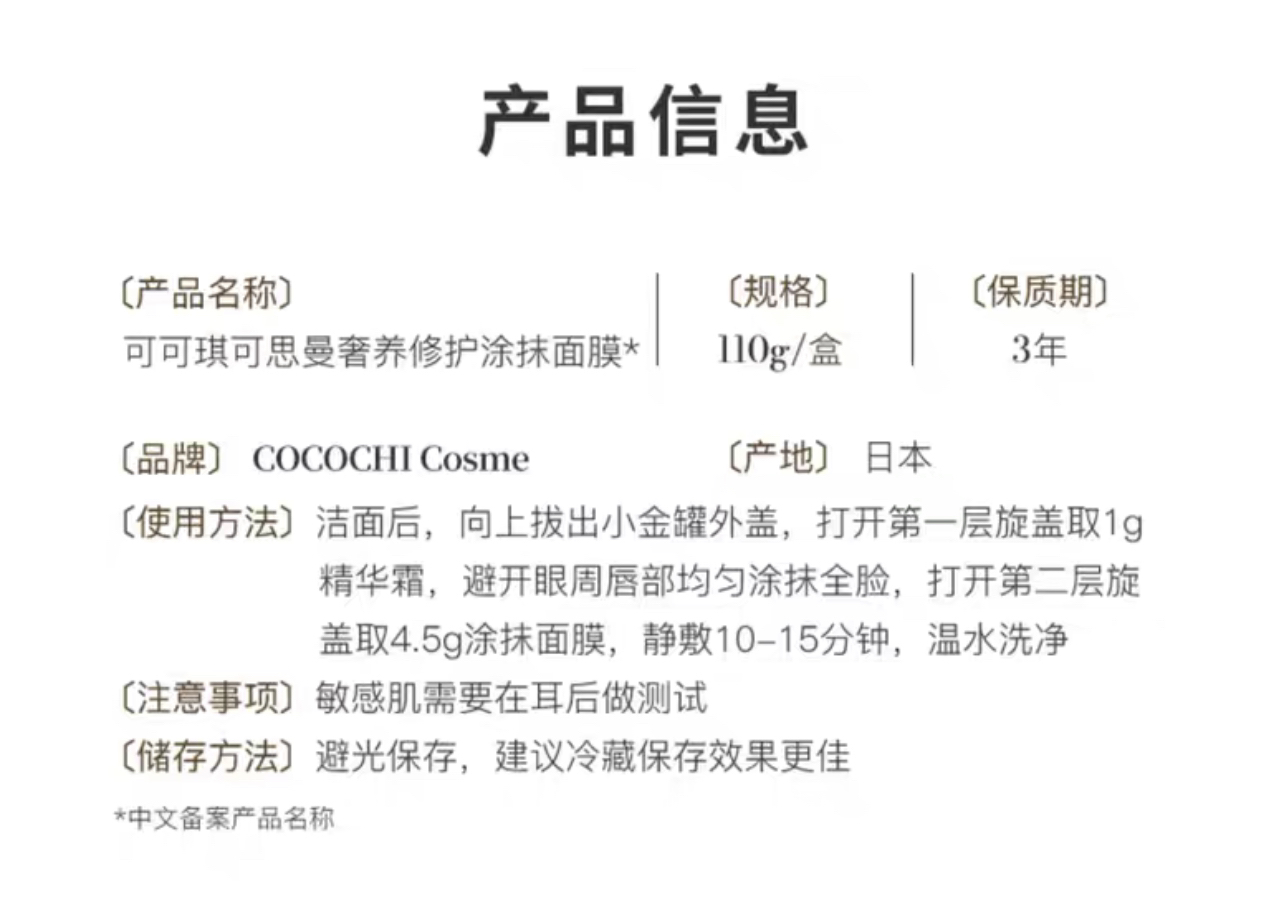 产品信息

〔产品名称〕
可可琪可思曼奢养修护涂抹面膜*

〔规格〕
110g/盒

〔保质期〕
3年

〔品牌〕 COCOCHI Cosme

〔产地〕 日本

〔使用方法〕洁面后，向上拔出小金罐外盖，打开第一层旋盖取1g精华霜，避开眼周唇部均匀涂抹全脸，打开第二层旋盖取4.5g涂抹面膜，静敷10-15分钟，温水洗净

〔注意事项〕敏感肌需要在耳后做测试

〔储存方法〕避光保存，建议冷藏保存效果更佳

*中文备案产品名称